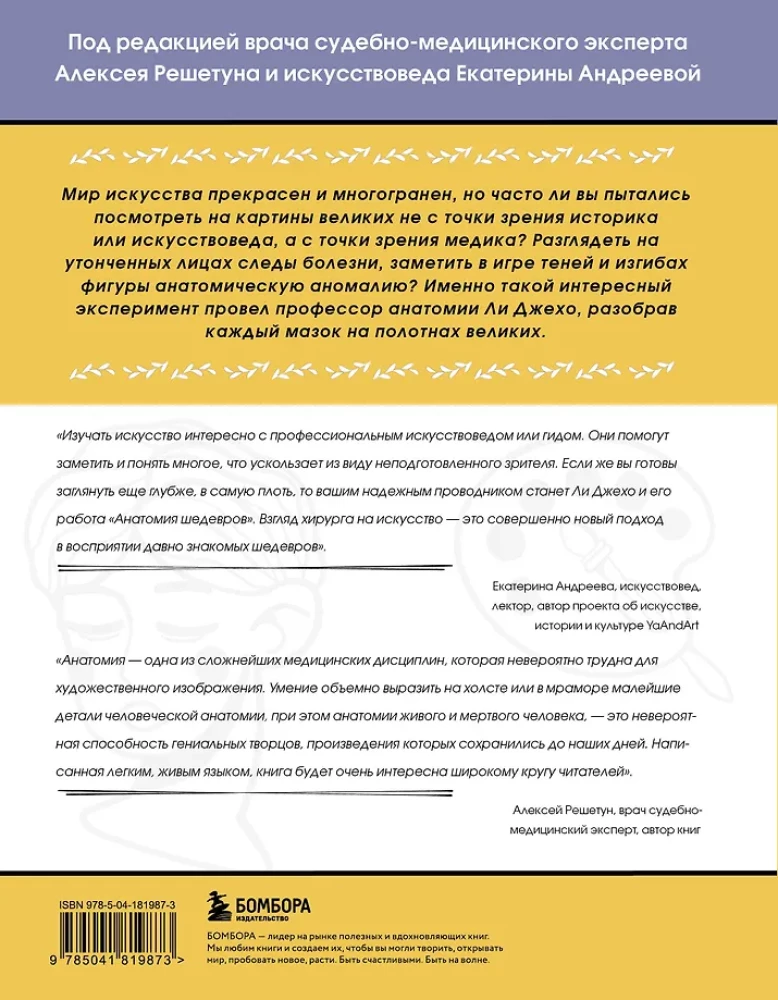 Под редакцией врача судебно-медицинского эксперта Алексея Решетуна и искусствоведа Екатерины Андреевой

Мир искусства прекрасен и многогранен, но часто ли вы пытались посмотреть на картины великих не с точки зрения историка или искусствоведа, а с точки зрения медика? Разглядеть на утонченных лицах следы болезни, заметить в игре теней и изгибах фигуры анатомическую аномалию? Именно такой интересный эксперимент провел профессор анатомии Ли Джехо, разобрав каждый мазок на полотнах великих.

«Изучать искусство интересно с профессиональным искусствоведом или гидом. Они помогут заметить и понять многое, что ускользает из виду неподготовленного зрителя. Если же вы готовы заглянуть еще глубже, в самую плоть, то вашим надежным проводником станет Ли Джехо и его работа «Анатомия шедевров». Взгляд хирурга на искусство — это совершенно новый подход в восприятии давно знакомых шедевров».

Екатерина Андреева, искусствовед, лектор, автор проекта об искусстве, истории и культуре YaAndArt

«Анатомия — одна из сложнейших медицинских дисциплин, которая невероятно трудна для художественного изображения. Умение объемно выразить на холсте или в мраморе малейшие детали человеческой анатомии, при этом анатомии живого и мертвого человека, — это невероятная способность гениальных творцов, произведения которых сохранились до наших дней. Написанная легким, живым языком, книга будет очень интересна широкому кругу читателей».

Алексей Решетун, врач судебно-медицинский эксперт, автор книг

ISBN 978-5-04-181987-3

9 785041 819873 >

БОМБОРА
ИЗДАТЕЛЬСТВО

БОМБОРА — лидер на рынке полезных и вдохновляющих книг. Мы любим книги и создаем их, чтобы вы могли творить, открывать мир, пробовать новое, расти. Быть счастливыми. Быть на волне.